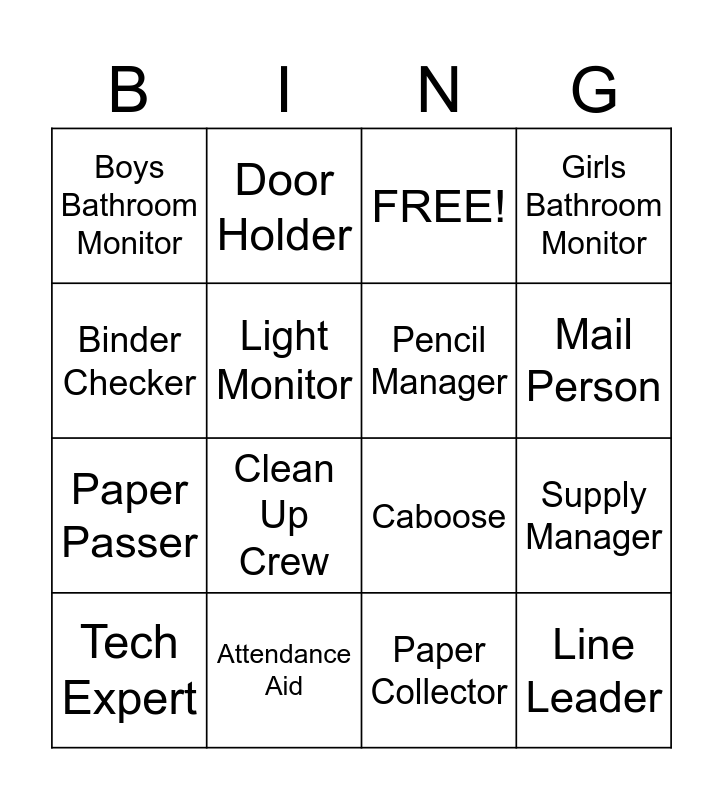 | B | I | N | G |
|---|---|---|---|
| Boys Bathroom Monitor | Door Holder | FREE! | Girls Bathroom Monitor |
| Binder Checker | Light Monitor | Pencil Manager | Mail Person |
| Paper Passer | Clean Up Crew | Caboose | Supply Manager |
| Tech Expert | Attendance Aid | Paper Collector | Line Leader |